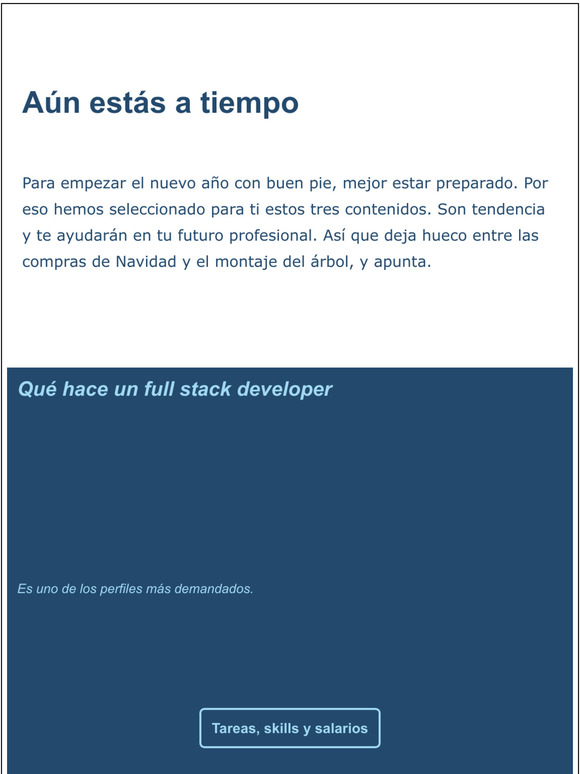 Aún estás a tiempo

Para empezar el nuevo año con buen pie, mejor estar preparado. Por eso hemos seleccionado para ti estos tres contenidos. Son tendencia y te ayudarán en tu futuro profesional. Así que deja hueco entre las compras de Navidad y el montaje del árbol, y apunta.

Qué hace un full stack developer

Es uno de los perfiles más demandados.

Tareas, skills y salarios